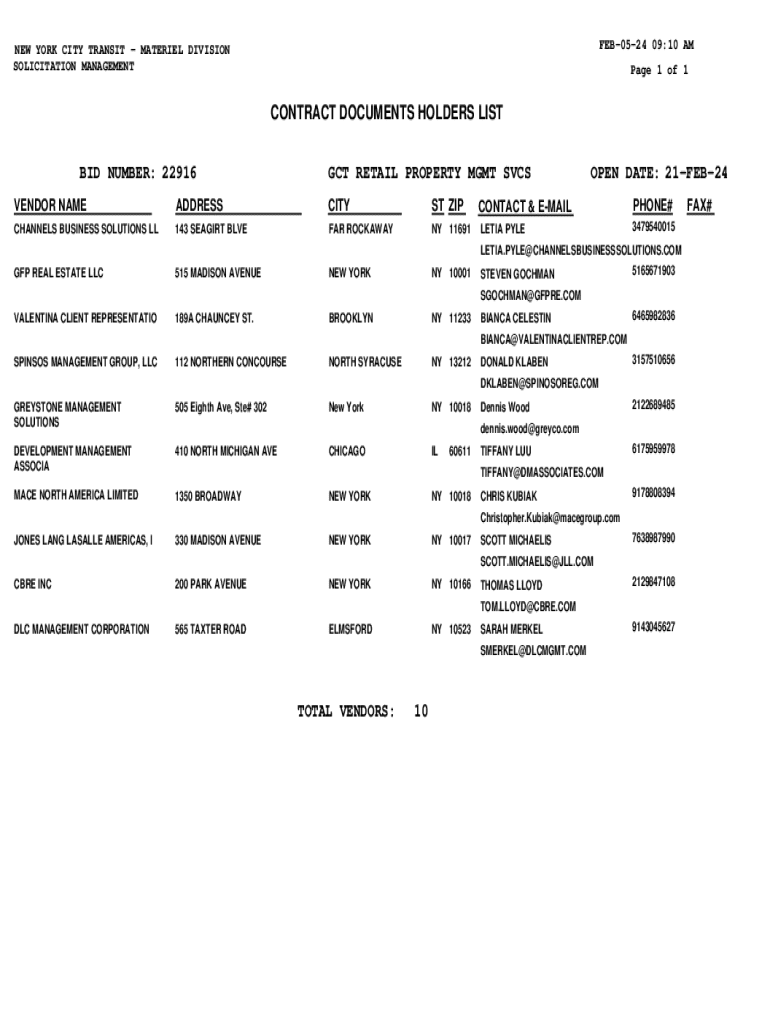 NEW YORK CITY TRANSIT - MATERIEL DIVISION
SOLICITATION MANAGEMENT

FEB-05-24 09:10 AM
Page 1 of 1

CONTRACT DOCUMENTS HOLDERS LIST

BID NUMBER: 22916 GCT RETAIL PROPERTY MGMT SVCS OPEN DATE: 21-FEB-24

| VENDOR NAME | ADDRESS | CITY | ST | ZIP | CONTACT & E-MAIL | PHONE# | FAX# |
|---|---|---|---|---|---|---|---|
| CHANNELS BUSINESS SOLUTIONS LL | 143 SEAGIRT BLVE | FAR ROCKAWAY | NY | 11691 | LETIA PYLE LETIA.PYLE@CHANNELSBUSINESSSOLUTIONS.COM | 3479540015 | |
| GFP REAL ESTATE LLC | 515 MADISON AVENUE | NEW YORK | NY | 10001 | STEVEN GOCHMAN SGOCHMAN@GFPRE.COM | 5165671903 | |
| VALENTINA CLIENT REPRESENTATIO | 189A CHAUNCEY ST. | BROOKLYN | NY | 11233 | BIANCA CELESTIN BIANCA@VALENTINACLIENTREP.COM | 6465982836 | |
| SPINSOS MANAGEMENT GROUP, LLC | 112 NORTHERN CONCOURSE | NORTH SYRACUSE | NY | 13212 | DONALD KLABEN DKLABEN@SPINOSOREG.COM | 3157510656 | |
| GREYSTONE MANAGEMENT SOLUTIONS | 505 Eighth Ave, Ste# 302 | New York | NY | 10018 | Dennis Wood dennis.wood@greyco.com | 2122689485 | |
| DEVELOPMENT MANAGEMENT ASSOCIA | 410 NORTH MICHIGAN AVE | CHICAGO | IL | 60611 | TIFFANY LUU TIFFANY@DMASSOCIATES.COM | 6175959978 | |
| MACE NORTH AMERICA LIMITED | 1350 BROADWAY | NEW YORK | NY | 10018 | CHRIS KUBIAK Christopher.Kubiak@macegroup.com | 9178808394 | |
| JONES LANG LASALLE AMERICAS, I | 330 MADISON AVENUE | NEW YORK | NY | 10017 | SCOTT MICHAELIS SCOTT.MICHAELIS@JLL.COM | 7638987990 | |
| CBRE INC | 200 PARK AVENUE | NEW YORK | NY | 10166 | THOMAS LLOYD TOM.LLOYD@CBRE.COM | 2129847108 | |
| DLC MANAGEMENT CORPORATION | 565 TAXTER ROAD | ELMSFORD | NY | 10523 | SARAH MERKEL SMERKEL@DLCMGMT.COM | 9143045627 | |

TOTAL VENDORS: 10